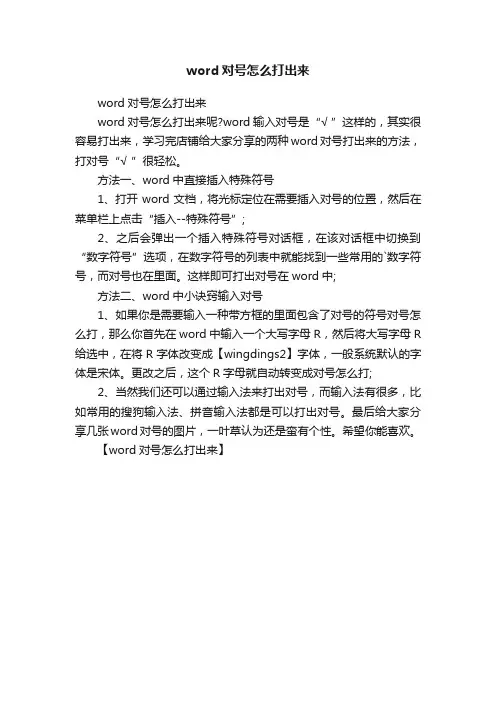 word 对号怎么打出来

word 对号怎么打出来

word 对号怎么打出来呢?word 输入对号是“√”这样的，其实很容易打出来，学习完店铺给大家分享的两种 word 对号打出来的方法，打对号“√”很轻松。

方法一、word 中直接插入特殊符号

1、打开 word 文档，将光标定位在需要插入对号的位置，然后在菜单栏上点击“插入--特殊符号”；

2、之后会弹出一个插入特殊符号对话框，在该对话框中切换到“数字符号”选项，在数字符号的列表中就能找到一些常用的`数字符号，而对号也在里面。这样即可打出对号在 word 中;

方法二、word 中小诀窍输入对号

1、如果你是需要输入一种带方框的里面包含了对号的符号对号怎么打，那么你首先在 word 中输入一个大写字母 R，然后将大写字母 R 给选中，在将 R 字体改变成【wingdings2】字体，一般系统默认的字体是宋体。更改之后，这个 R 字母就自动转变成对号怎么打;

2、当然我们还可以通过输入法来打出对号，而输入法有很多，比如常用的搜狗输入法、拼音输入法都是可以打出对号。最后给大家分享几张 word 对号的图片，一叶草认为还是蛮有个性。希望你能喜欢。

【word 对号怎么打出来】